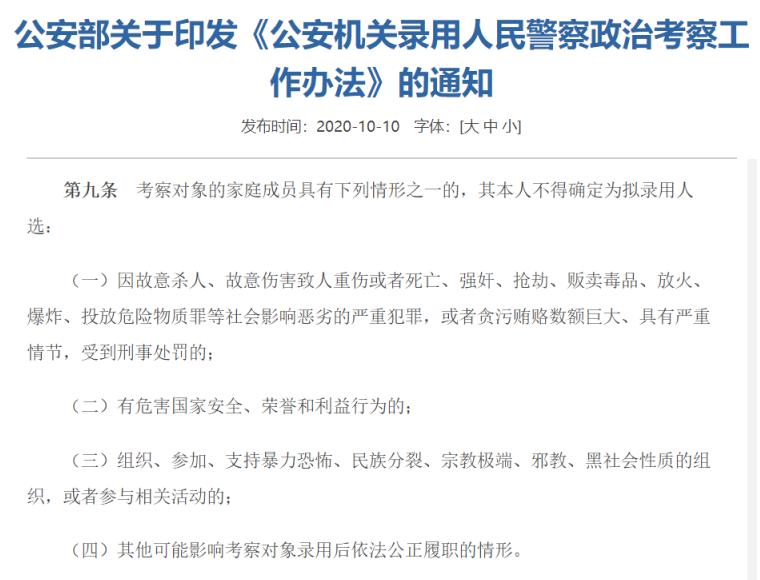 公安部关于印发《公安机关录用人民警察政治考察工作办法》的通知

发布时间：2020-10-10 字体：[大 中 小]

第九条 考察对象的家庭成员具有下列情形之一的，其本人不得确定为拟录用人选：

（一）因故意杀人、故意伤害致人重伤或者死亡、强奸、抢劫、贩卖毒品、放火、爆炸、投放危险物质罪等社会影响恶劣的严重犯罪，或者贪污贿赂数额巨大、具有严重情节，受到刑事处罚的；

（二）有危害国家安全、荣誉和利益行为的；

（三）组织、参加、支持暴力恐怖、民族分裂、宗教极端、邪教、黑社会性质的组织，或者参与相关活动的；

（四）其他可能影响考察对象录用后依法公正履职的情形。